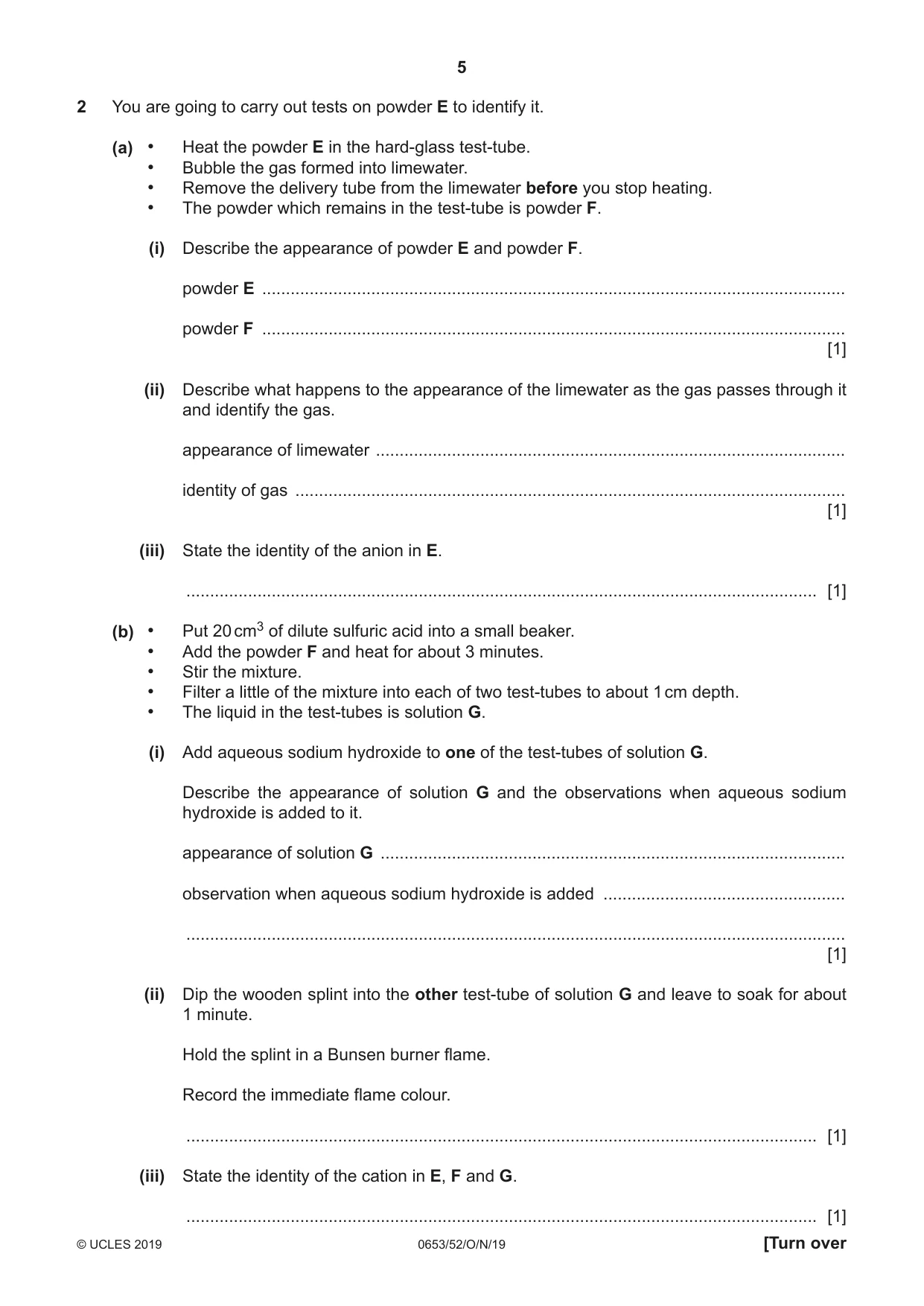 5

2 You are going to carry out tests on powder E to identify it.

(a) • Heat the powder E in the hard-glass test-tube.
• Bubble the gas formed into limewater.
• Remove the delivery tube from the limewater before you stop heating.
• The powder which remains in the test-tube is powder F.

(i) Describe the appearance of powder E and powder F.

powder E ____

powder F ____
[1]

(ii) Describe what happens to the appearance of the limewater as the gas passes through it and identify the gas.

appearance of limewater ____

identity of gas ____
[1]

(iii) State the identity of the anion in E.

____ [1]

(b) • Put 20 $cm^3$ of dilute sulfuric acid into a small beaker.
• Add the powder F and heat for about 3 minutes.
• Stir the mixture.
• Filter a little of the mixture into each of two test-tubes to about 1 cm depth.
• The liquid in the test-tubes is solution G.

(i) Add aqueous sodium hydroxide to one of the test-tubes of solution G.

Describe the appearance of solution G and the observations when aqueous sodium hydroxide is added to it.

appearance of solution G ____

observation when aqueous sodium hydroxide is added ____

____
[1]

(ii) Dip the wooden splint into the other test-tube of solution G and leave to soak for about 1 minute.

Hold the splint in a Bunsen burner flame.

Record the immediate flame colour.

____ [1]

(iii) State the identity of the cation in E, F and G.

____ [1]

© UCLES 2019 0653/52/O/N/19 [Turn over